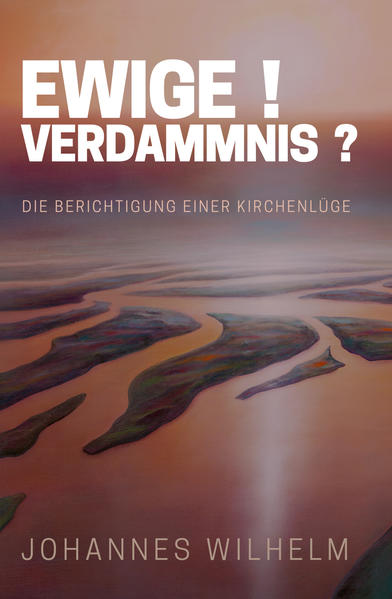 EWIGE !
VERDAMMNIS ?

DIE BERICHTIGUNG EINER KIRCHENLÜGE

JOHANNES WILHELM